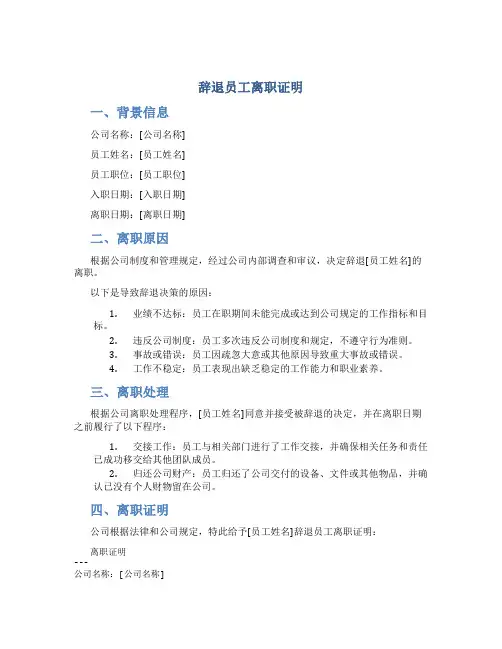 辞退员工离职证明

一、背景信息

公司名称：[公司名称]

员工姓名：[员工姓名]

员工职位：[员工职位]

入职日期：[入职日期]

离职日期：[离职日期]

二、离职原因

根据公司制度和管理规定，经过公司内部调查和审议，决定辞退[员工姓名]的离职。

以下是导致辞退决策的原因：

1. 业绩不达标：员工在职期间未能完成或达到公司规定的工作指标和目标。
2. 违反公司制度：员工多次违反公司制度和规定，不遵守行为准则。
3. 事故或错误：员工因疏忽大意或其他原因导致重大事故或错误。
4. 工作不稳定：员工表现出缺乏稳定的工作能力和职业素养。

三、离职处理

根据公司离职处理程序，[员工姓名]同意并接受被辞退的决定，并在离职日期之前履行了以下程序：

1. 交接工作：员工与相关部门进行了工作交接，并确保相关任务和责任已成功移交给其他团队成员。
2. 归还公司财产：员工归还了公司交付的设备、文件或其他物品，并确认已没有个人财物留在公司。

四、离职证明

公司根据法律和公司规定，特此给予[员工姓名]辞退员工离职证明：

离职证明
---
公司名称：[公司名称]